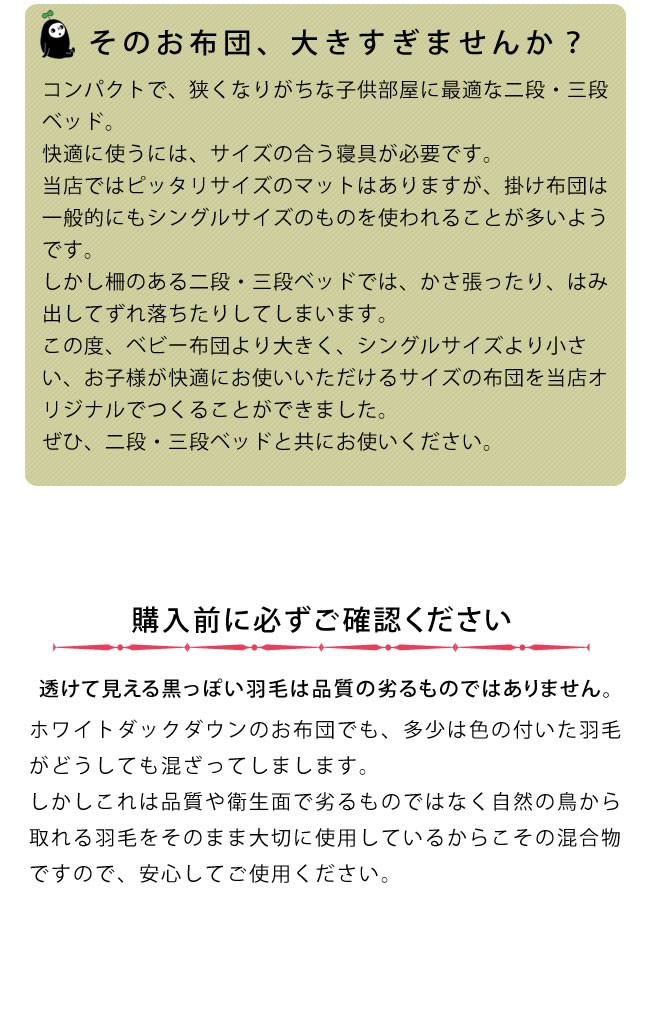 そのお布団、大きすぎませんか？

コンパクトで、狭くなりがちな子供部屋に最適な二段・三段ベッド。
快適に使うには、サイズの合う寝具が必要です。
当店ではピッタリサイズのマットはありますが、掛け布団は一般的にもシングルサイズのものを使われることが多いようです。
しかし柵のある二段・三段ベッドでは、かさ張ったり、はみ出してずれ落ちたりしてしまいます。
この度、ベビー布団より大きく、シングルサイズより小さい、お子様が快適にお使いいただけるサイズの布団を当店オリジナルでつくることができました。
ぜひ、二段・三段ベッドと共にお使いください。

購入前に必ずご確認ください

透けて見える黒っぽい羽毛は品質の劣るものではありません。

ホワイトダックダウンのお布団でも、多少は色の付いた羽毛がどうしても混ざってしまします。
しかしこれは品質や衛生面で劣るものではなく自然の鳥から取れる羽毛をそのまま大切に使用しているからこその混合物ですので、安心してご使用ください。